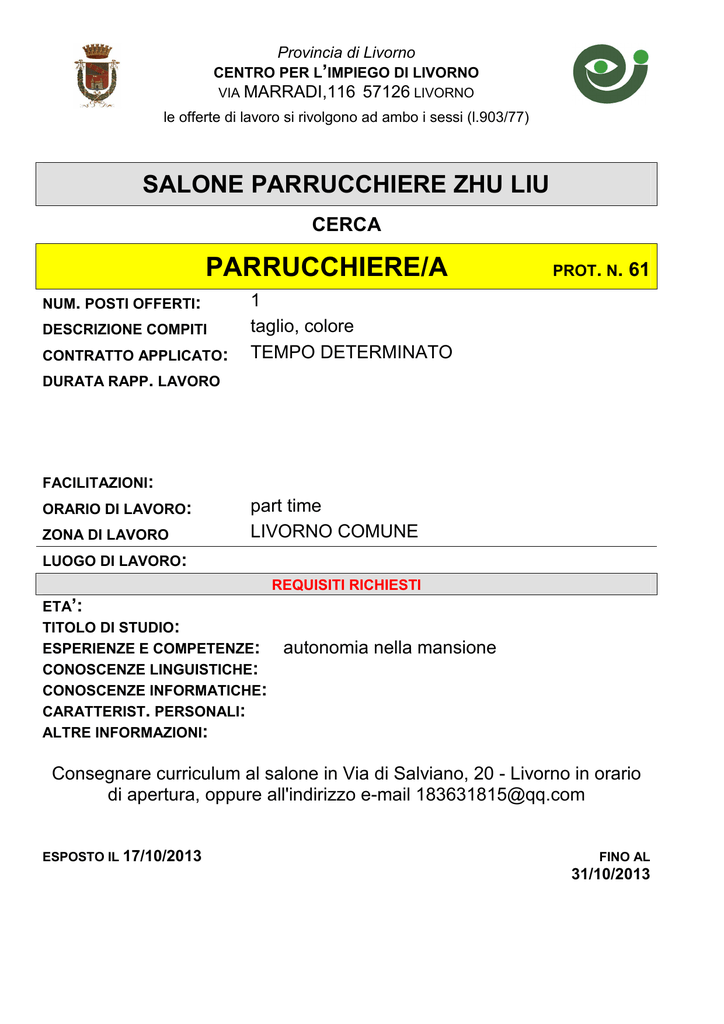 Provincia di Livorno
CENTRO PER L'IMPIEGO DI LIVORNO
VIA MARRADI,116 57126 LIVORNO
le offerte di lavoro si rivolgono ad ambo i sessi (l.903/77)

SALONE PARRUCCHIERE ZHU LIU

CERCA

PARRUCCHIERE/A PROT. N. 61

NUM. POSTI OFFERTI: 1
DESCRIZIONE COMPITI taglio, colore
CONTRATTO APPLICATO: TEMPO DETERMINATO
DURATA RAPP. LAVORO

FACILITAZIONI:
ORARIO DI LAVORO: part time
ZONA DI LAVORO LIVORNO COMUNE
LUOGO DI LAVORO:

REQUISITI RICHIESTI

ETA':
TITOLO DI STUDIO:
ESPERIENZE E COMPETENZE: autonomia nella mansione
CONOSCENZE LINGUISTICHE:
CONOSCENZE INFORMATICHE:
CARATTERIST. PERSONALI:
ALTRE INFORMAZIONI:

Consegnare curriculum al salone in Via di Salviano, 20 - Livorno in orario di apertura, oppure all'indirizzo e-mail 183631815@qq.com

ESPOSTO IL 17/10/2013

FINO AL
31/10/2013